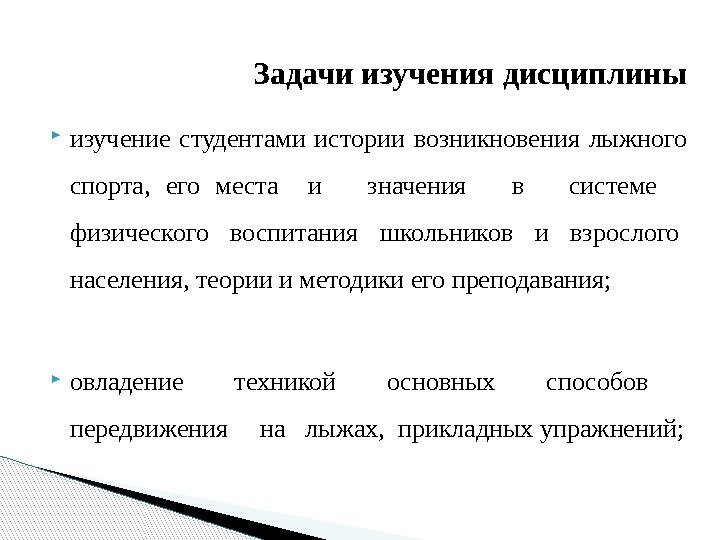 Задачи изучения дисциплины

изучение студентами истории возникновения лыжного спорта, его места и значения в системе физического воспитания школьников и взрослого населения, теории и методики его преподавания;

овладение техникой основных способов передвижения на лыжах, прикладных упражнений;